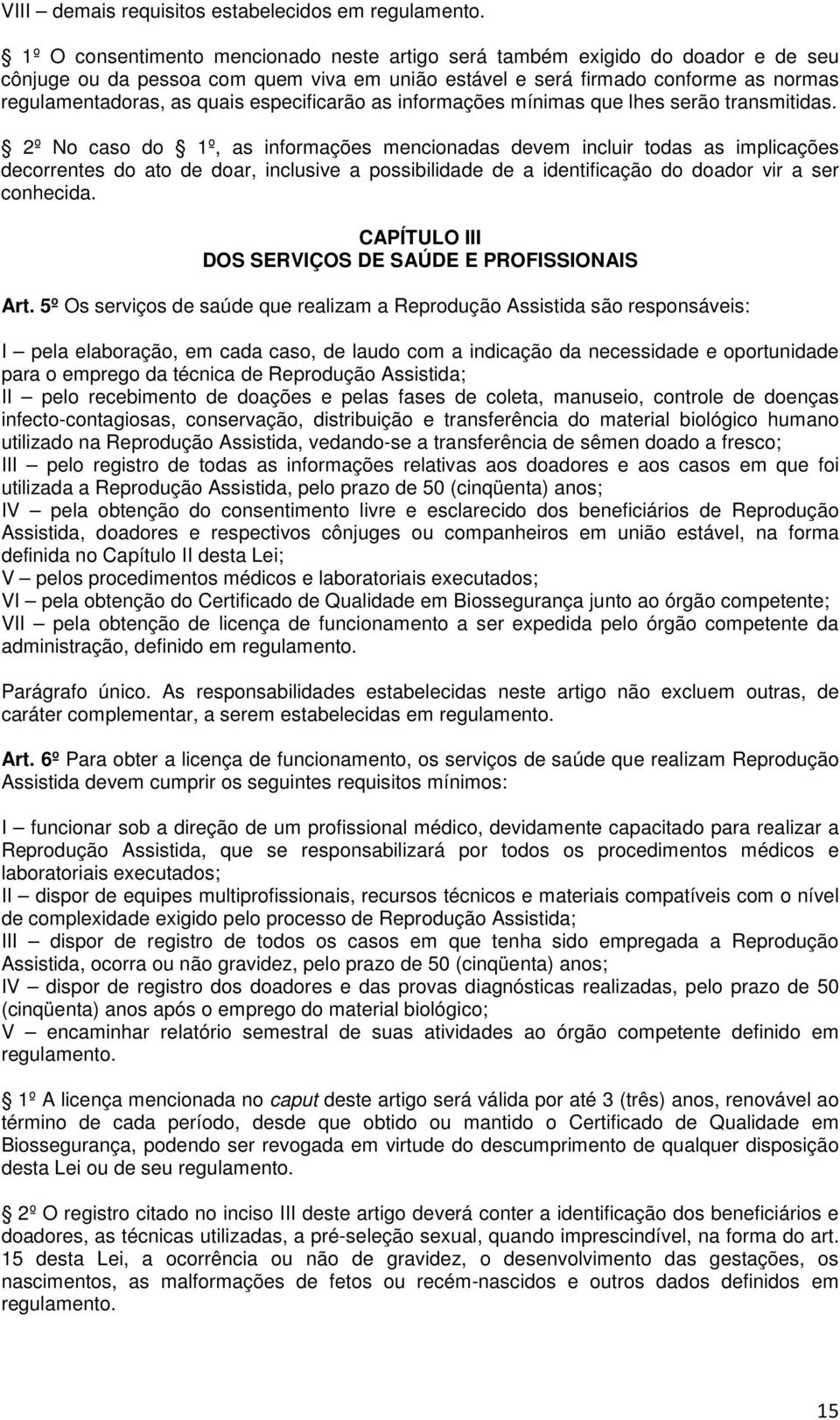 VIII – demais requisitos estabelecidos em regulamento.

1º O consentimento mencionado neste artigo será também exigido do doador e de seu cônjuge ou da pessoa com quem viva em união estável e será firmado conforme as normas regulamentadoras, as quais especificarão as informações mínimas que lhes serão transmitidas.

2º No caso do 1º, as informações mencionadas devem incluir todas as implicações decorrentes do ato de doar, inclusive a possibilidade de a identificação do doador vir a ser conhecida.

CAPÍTULO III
DOS SERVIÇOS DE SAÚDE E PROFISSIONAIS

Art. 5º Os serviços de saúde que realizam a Reprodução Assistida são responsáveis:

I – pela elaboração, em cada caso, de laudo com a indicação da necessidade e oportunidade para o emprego da técnica de Reprodução Assistida;
II – pelo recebimento de doações e pelas fases de coleta, manuseio, controle de doenças infecto-contagiosas, conservação, distribuição e transferência do material biológico humano utilizado na Reprodução Assistida, vedando-se a transferência de sêmen doado a fresco;
III – pelo registro de todas as informações relativas aos doadores e aos casos em que foi utilizada a Reprodução Assistida, pelo prazo de 50 (cinqüenta) anos;
IV – pela obtenção do consentimento livre e esclarecido dos beneficiários de Reprodução Assistida, doadores e respectivos cônjuges ou companheiros em união estável, na forma definida no Capítulo II desta Lei;
V – pelos procedimentos médicos e laboratoriais executados;
VI – pela obtenção do Certificado de Qualidade em Biossegurança junto ao órgão competente;
VII – pela obtenção de licença de funcionamento a ser expedida pelo órgão competente da administração, definido em regulamento.

Parágrafo único. As responsabilidades estabelecidas neste artigo não excluem outras, de caráter complementar, a serem estabelecidas em regulamento.

Art. 6º Para obter a licença de funcionamento, os serviços de saúde que realizam Reprodução Assistida devem cumprir os seguintes requisitos mínimos:

I – funcionar sob a direção de um profissional médico, devidamente capacitado para realizar a Reprodução Assistida, que se responsabilizará por todos os procedimentos médicos e laboratoriais executados;
II – dispor de equipes multiprofissionais, recursos técnicos e materiais compatíveis com o nível de complexidade exigido pelo processo de Reprodução Assistida;
III – dispor de registro de todos os casos em que tenha sido empregada a Reprodução Assistida, ocorra ou não gravidez, pelo prazo de 50 (cinqüenta) anos;
IV – dispor de registro dos doadores e das provas diagnósticas realizadas, pelo prazo de 50 (cinqüenta) anos após o emprego do material biológico;
V – encaminhar relatório semestral de suas atividades ao órgão competente definido em regulamento.

1º A licença mencionada no caput deste artigo será válida por até 3 (três) anos, renovável ao término de cada período, desde que obtido ou mantido o Certificado de Qualidade em Biossegurança, podendo ser revogada em virtude do descumprimento de qualquer disposição desta Lei ou de seu regulamento.

2º O registro citado no inciso III deste artigo deverá conter a identificação dos beneficiários e doadores, as técnicas utilizadas, a pré-seleção sexual, quando imprescindível, na forma do art. 15 desta Lei, a ocorrência ou não de gravidez, o desenvolvimento das gestações, os nascimentos, as malformações de fetos ou recém-nascidos e outros dados definidos em regulamento.

15